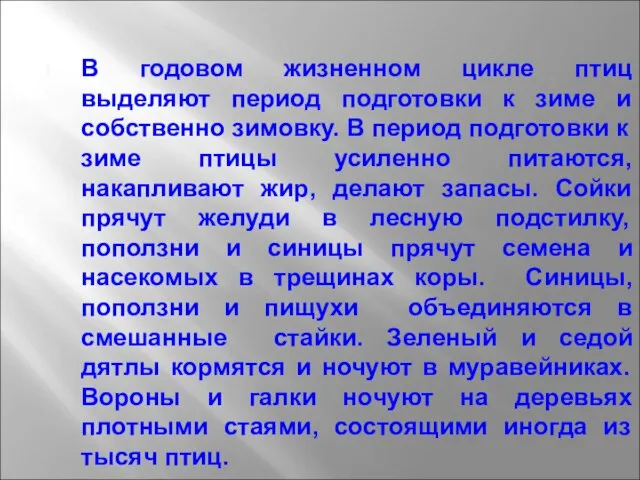 В годовом жизненном цикле птиц выделяют период подготовки к зиме и собственно зимовку. В период подготовки к зиме птицы усиленно питаются, накапливают жир, делают запасы. Сойки прячут желуди в лесную подстилку, поползни и синицы прячут семена и насекомых в трещинах коры. Синицы, поползни и пищухи объединяются в смешанные стайки. Зеленый и седой дятлы кормятся и ночуют в муравейниках. Вороны и галки ночуют на деревьях плотными стаями, состоящими иногда из тысяч птиц.